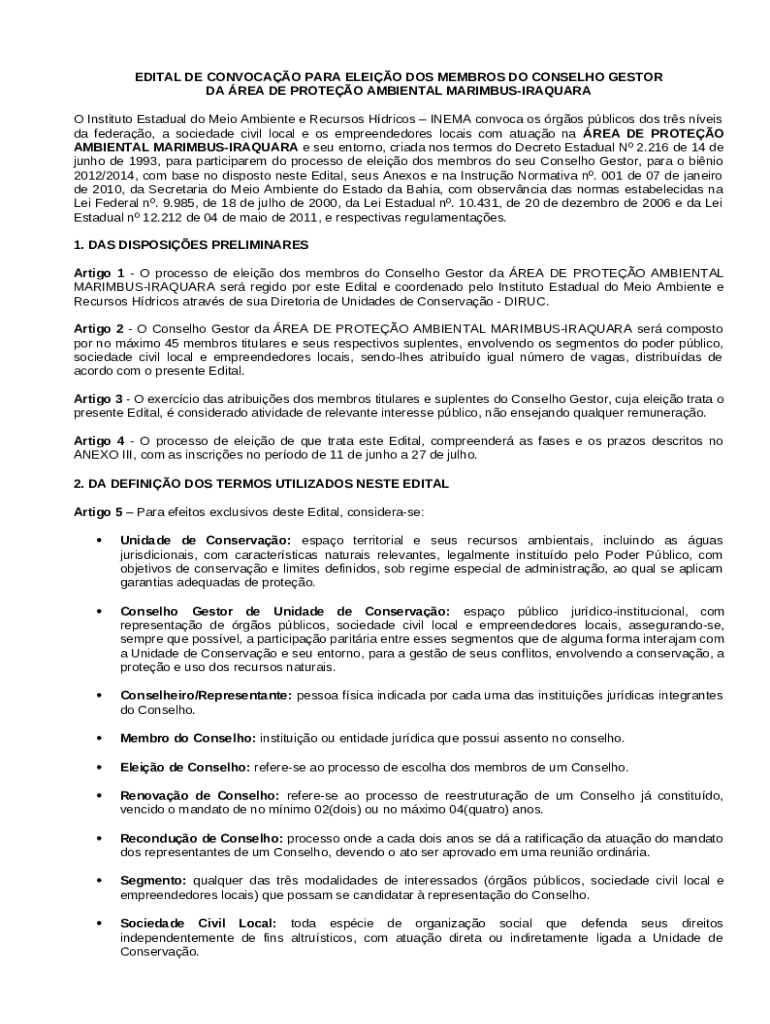 EDITAL DE CONVOCAÇÃO PARA ELEIÇÃO DOS MEMBROS DO CONSELHO GESTOR DA ÁREA DE PROTEÇÃO AMBIENTAL MARIMBUS-IRAQUARA

O Instituto Estadual do Meio Ambiente e Recursos Hídricos – INEMA convoca os órgãos públicos dos três níveis da federação, a sociedade civil local e os empreendedores locais com atuação na ÁREA DE PROTEÇÃO AMBIENTAL MARIMBUS-IRAQUARA e seu entorno, criada nos termos do Decreto Estadual Nº 2.216 de 14 de junho de 1993, para participarem do processo de eleição dos membros do seu Conselho Gestor, para o biênio 2012/2014, com base no disposto neste Edital, seus Anexos e na Instrução Normativa nº. 001 de 07 de janeiro de 2010, da Secretaria do Meio Ambiente do Estado da Bahia, com observância das normas estabelecidas na Lei Federal nº. 9.985, de 18 de julho de 2000, da Lei Estadual nº. 10.431, de 20 de dezembro de 2006 e da Lei Estadual nº 12.212 de 04 de maio de 2011, e respectivas regulamentações.

1. DAS DISPOSIÇÕES PRELIMINARES

Artigo 1 - O processo de eleição dos membros do Conselho Gestor da ÁREA DE PROTEÇÃO AMBIENTAL MARIMBUS-IRAQUARA será regido por este Edital e coordenado pelo Instituto Estadual do Meio Ambiente e Recursos Hídricos através de sua Diretoria de Unidades de Conservação - DIRUC.

Artigo 2 - O Conselho Gestor da ÁREA DE PROTEÇÃO AMBIENTAL MARIMBUS-IRAQUARA será composto por no máximo 45 membros titulares e seus respectivos suplentes, envolvendo os segmentos do poder público, sociedade civil local e empreendedores locais, sendo-lhes atribuído igual número de vagas, distribuídas de acordo com o presente Edital.

Artigo 3 - O exercício das atribuições dos membros titulares e suplentes do Conselho Gestor, cuja eleição trata o presente Edital, é considerado atividade de relevante interesse público, não ensejando qualquer remuneração.

Artigo 4 - O processo de eleição de que trata este Edital, compreenderá as fases e os prazos descritos no ANEXO III, com as inscrições no período de 11 de junho a 27 de julho.

2. DA DEFINIÇÃO DOS TERMOS UTILIZADOS NESTE EDITAL

Artigo 5 – Para efeitos exclusivos deste Edital, considera-se:

• Unidade de Conservação: espaço territorial e seus recursos ambientais, incluindo as águas jurisdicionais, com características naturais relevantes, legalmente instituído pelo Poder Público, com objetivos de conservação e limites definidos, sob regime especial de administração, ao qual se aplicam garantias adequadas de proteção.

• Conselho Gestor de Unidade de Conservação: espaço público jurídico-institucional, com representação de órgãos públicos, sociedade civil local e empreendedores locais, assegurando-se, sempre que possível, a participação paritária entre esses segmentos que de alguma forma interajam com a Unidade de Conservação e seu entorno, para a gestão de seus conflitos, envolvendo a conservação, a proteção e uso dos recursos naturais.

• Conselheiro/Representante: pessoa física indicada por cada uma das instituições jurídicas integrantes do Conselho.

• Membro do Conselho: instituição ou entidade jurídica que possui assento no conselho.

• Eleição de Conselho: refere-se ao processo de escolha dos membros de um Conselho.

• Renovação de Conselho: refere-se ao processo de reestruturação de um Conselho já constituído, vencido o mandato de no mínimo 02(dois) ou no máximo 04(quatro) anos.

• Recondução de Conselho: processo onde a cada dois anos se dá a ratificação da atuação do mandato dos representantes de um Conselho, devendo o ato ser aprovado em uma reunião ordinária.

• Segmento: qualquer das três modalidades de interessados (órgãos públicos, sociedade civil local e empreendedores locais) que possam se candidatar à representação do Conselho.

• Sociedade Civil Local: toda espécie de organização social que defenda seus direitos independentemente de fins altruísticos, com atuação direta ou indiretamente ligada a Unidade de Conservação.